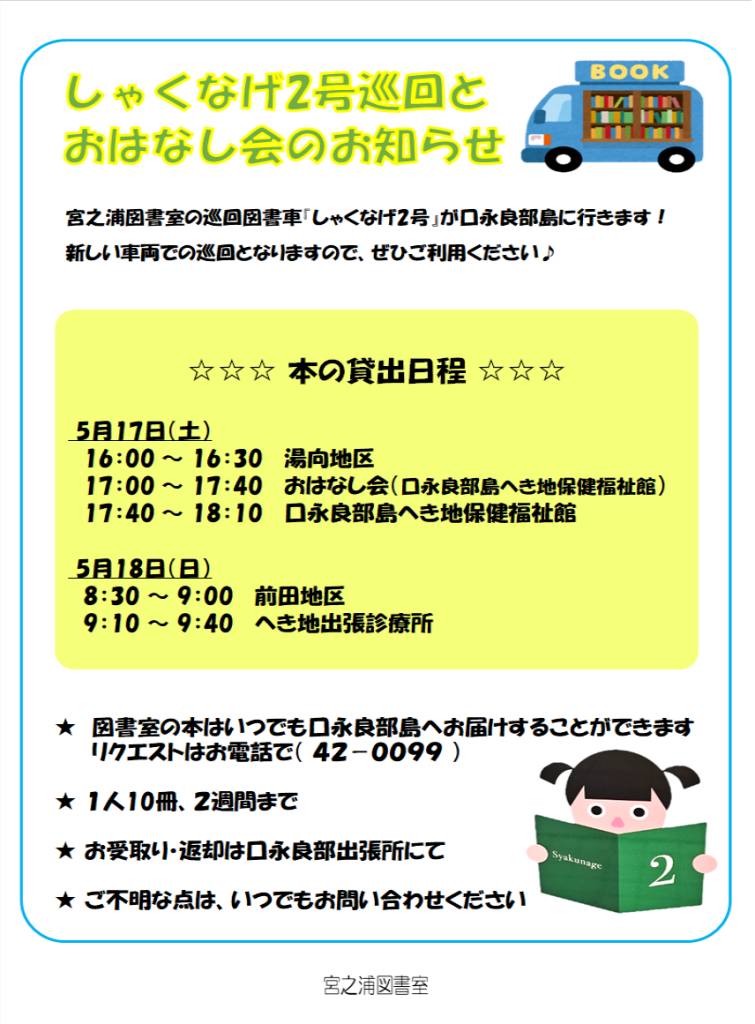 しゃくなげ2号巡回と
おはなし会のお知らせ

BOOK

宮之浦図書室の巡回図書車『しゃくなげ2号』が口永良部島に行きます！
新しい車両での巡回となりますので、ぜひご利用ください♪

☆☆☆ 本の貸出日程 ☆☆☆

5月17日(土)
16:00 ～ 16:30 湯向地区
17:00 ～ 17:40 おはなし会(口永良部島へき地保健福祉館)
17:40 ～ 18:10 口永良部島へき地保健福祉館

5月18日(日)
8:30 ～ 9:00 前田地区
9:10 ～ 9:40 へき地出張診療所

★ 図書室の本はいつでも口永良部島へお届けすることができます
リクエストはお電話で( 42－0099 )

★ 1人10冊、2週間まで

★ お受取り・返却は口永良部出張所にて

★ ご不明な点は、いつでもお問い合わせください

Syakunage 2

宮之浦図書室